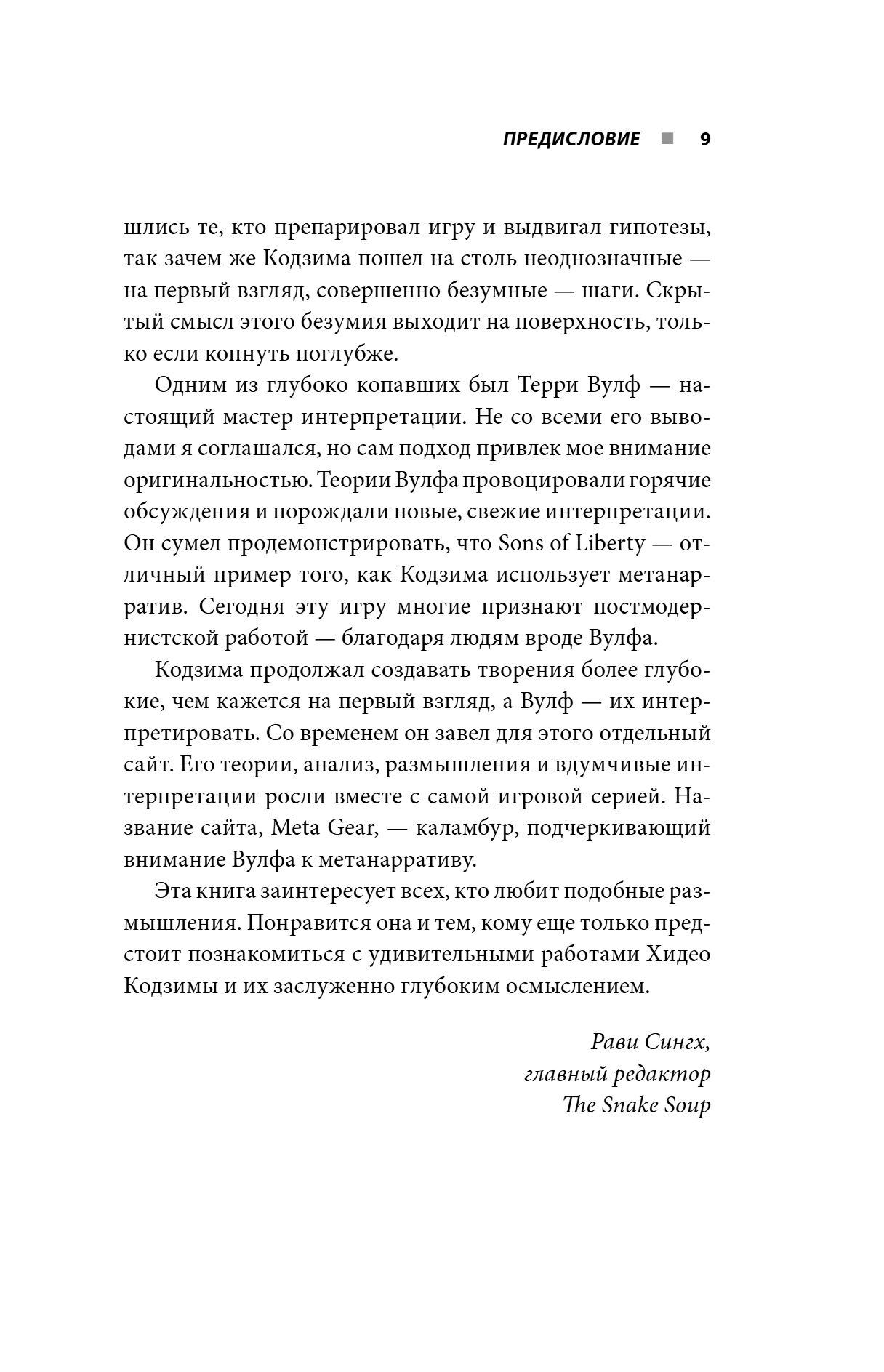 ПРЕДИСЛОВИЕ ■ 9

шлись те, кто препарировал игру и выдвигал гипотезы, так зачем же Кодзима пошел на столь неоднозначные — на первый взгляд, совершенно безумные — шаги. Скрытый смысл этого безумия выходит на поверхность, только если копнуть поглубже.

Одним из глубоко копавших был Терри Вулф — настоящий мастер интерпретации. Не со всеми его выводами я соглашался, но сам подход привлек мое внимание оригинальностью. Теории Вулфа провоцировали горячие обсуждения и порождали новые, свежие интерпретации. Он сумел продемонстрировать, что Sons of Liberty — отличный пример того, как Кодзима использует метанарратив. Сегодня эту игру многие признают постмодернистской работой — благодаря людям вроде Вулфа.

Кодзима продолжал создавать творения более глубокие, чем кажется на первый взгляд, а Вулф — их интерпретировать. Со временем он завел для этого отдельный сайт. Его теории, анализ, размышления и вдумчивые интерпретации росли вместе с самой игровой серией. Название сайта, Meta Gear, — каламбур, подчеркивающий внимание Вулфа к метанарративу.

Эта книга заинтересует всех, кто любит подобные размышления. Понравится она и тем, кому еще только предстоит познакомиться с удивительными работами Хидео Кодзимы и их заслуженно глубоким осмыслением.

Рави Сингх,
главный редактор
The Snake Soup